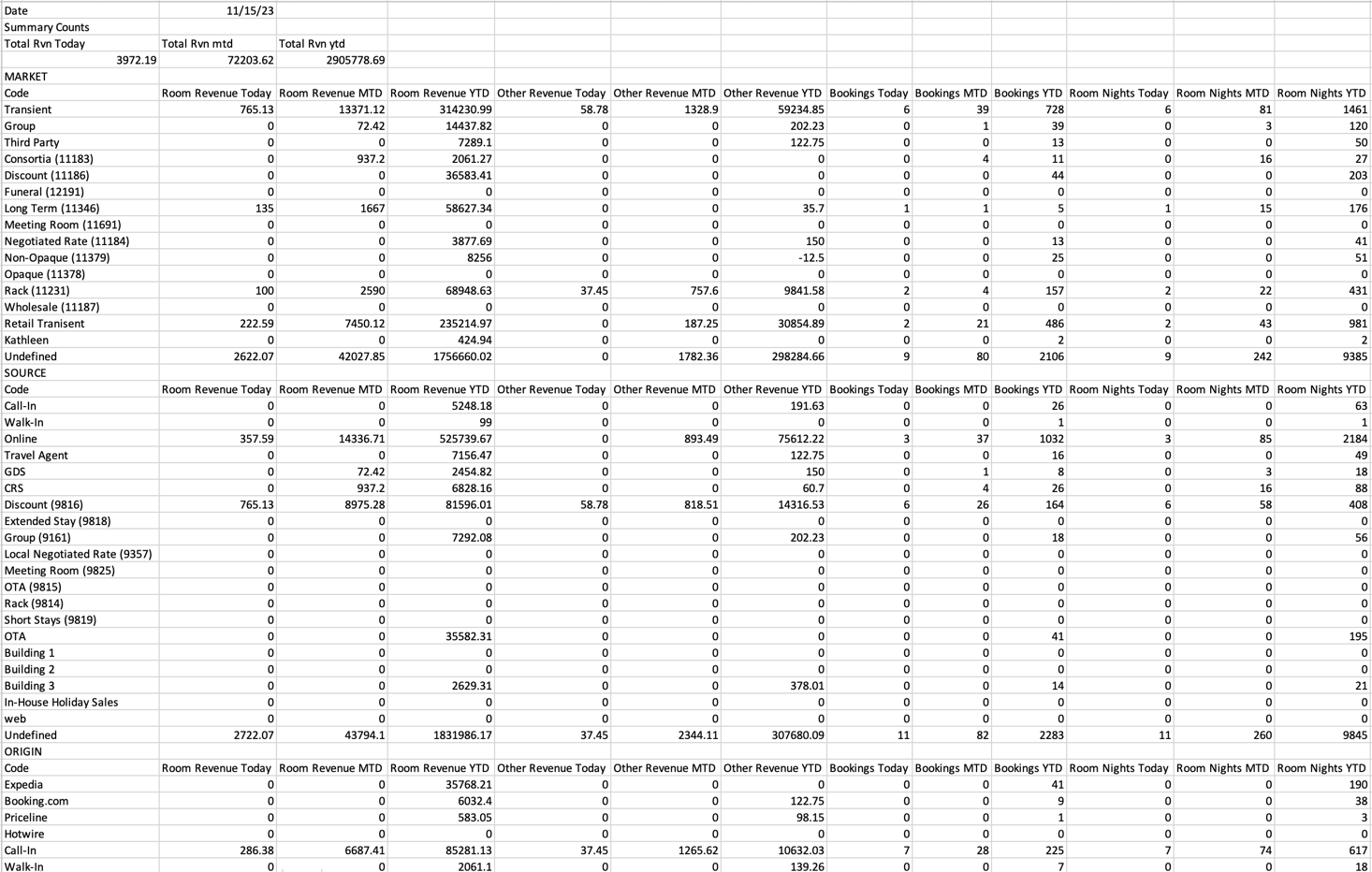 | Date | 11/15/23 | | | | | | | | | | | |
|---|---|---|---|---|---|---|---|---|---|---|---|---|
| Summary Counts | | | | | | | | | | | | |
| Total Rvn Today | Total Rvn mtd | Total Rvn ytd | | | | | | | | | | |
| 3972.19 | 72203.62 | 2905778.69 | | | | | | | | | | |
| MARKET | | | | | | | | | | | | |
| Code | Room Revenue Today | Room Revenue MTD | Room Revenue YTD | Other Revenue Today | Other Revenue MTD | Other Revenue YTD | Bookings Today | Bookings MTD | Bookings YTD | Room Nights Today | Room Nights MTD | Room Nights YTD |
| Transient | 765.13 | 13371.12 | 314230.99 | 58.78 | 1328.9 | 59234.85 | 6 | 39 | 728 | 6 | 81 | 1461 |
| Group | 0 | 72.42 | 14437.82 | 0 | 0 | 202.23 | 0 | 1 | 39 | 0 | 3 | 120 |
| Third Party | 0 | 0 | 7289.1 | 0 | 0 | 122.75 | 0 | 0 | 13 | 0 | 0 | 50 |
| Consortia (11183) | 0 | 937.2 | 2061.27 | 0 | 0 | 0 | 0 | 4 | 11 | 0 | 16 | 27 |
| Discount (11186) | 0 | 0 | 36583.41 | 0 | 0 | 0 | 0 | 0 | 44 | 0 | 0 | 203 |
| Funeral (12191) | 0 | 0 | 0 | 0 | 0 | 0 | 0 | 0 | 0 | 0 | 0 | 0 |
| Long Term (11346) | 135 | 1667 | 58627.34 | 0 | 0 | 35.7 | 1 | 1 | 5 | 1 | 15 | 176 |
| Meeting Room (11691) | 0 | 0 | 0 | 0 | 0 | 0 | 0 | 0 | 0 | 0 | 0 | 0 |
| Negotiated Rate (11184) | 0 | 0 | 3877.69 | 0 | 0 | 150 | 0 | 0 | 13 | 0 | 0 | 41 |
| Non-Opaque (11379) | 0 | 0 | 8256 | 0 | 0 | -12.5 | 0 | 0 | 25 | 0 | 0 | 51 |
| Opaque (11378) | 0 | 0 | 0 | 0 | 0 | 0 | 0 | 0 | 0 | 0 | 0 | 0 |
| Rack (11231) | 100 | 2590 | 68948.63 | 37.45 | 757.6 | 9841.58 | 2 | 4 | 157 | 2 | 22 | 431 |
| Wholesale (11187) | 0 | 0 | 0 | 0 | 0 | 0 | 0 | 0 | 0 | 0 | 0 | 0 |
| Retail Tranisent | 222.59 | 7450.12 | 235214.97 | 0 | 187.25 | 30854.89 | 2 | 21 | 486 | 2 | 43 | 981 |
| Kathleen | 0 | 0 | 424.94 | 0 | 0 | 0 | 0 | 0 | 2 | 0 | 0 | 2 |
| Undefined | 2622.07 | 42027.85 | 1756660.02 | 0 | 1782.36 | 298284.66 | 9 | 80 | 2106 | 9 | 242 | 9385 |
| SOURCE | | | | | | | | | | | | |
| Code | Room Revenue Today | Room Revenue MTD | Room Revenue YTD | Other Revenue Today | Other Revenue MTD | Other Revenue YTD | Bookings Today | Bookings MTD | Bookings YTD | Room Nights Today | Room Nights MTD | Room Nights YTD |
| Call-In | 0 | 0 | 5248.18 | 0 | 0 | 191.63 | 0 | 0 | 26 | 0 | 0 | 63 |
| Walk-In | 0 | 0 | 99 | 0 | 0 | 0 | 0 | 0 | 1 | 0 | 0 | 1 |
| Online | 357.59 | 14336.71 | 525739.67 | 0 | 893.49 | 75612.22 | 3 | 37 | 1032 | 3 | 85 | 2184 |
| Travel Agent | 0 | 0 | 7156.47 | 0 | 0 | 122.75 | 0 | 0 | 16 | 0 | 0 | 49 |
| GDS | 0 | 72.42 | 2454.82 | 0 | 0 | 150 | 0 | 1 | 8 | 0 | 3 | 18 |
| CRS | 0 | 937.2 | 6828.16 | 0 | 0 | 60.7 | 0 | 4 | 26 | 0 | 16 | 88 |
| Discount (9816) | 765.13 | 8975.28 | 81596.01 | 58.78 | 818.51 | 14316.53 | 6 | 26 | 164 | 6 | 58 | 408 |
| Extended Stay (9818) | 0 | 0 | 0 | 0 | 0 | 0 | 0 | 0 | 0 | 0 | 0 | 0 |
| Group (9161) | 0 | 0 | 7292.08 | 0 | 0 | 202.23 | 0 | 0 | 18 | 0 | 0 | 56 |
| Local Negotiated Rate (9357) | 0 | 0 | 0 | 0 | 0 | 0 | 0 | 0 | 0 | 0 | 0 | 0 |
| Meeting Room (9825) | 0 | 0 | 0 | 0 | 0 | 0 | 0 | 0 | 0 | 0 | 0 | 0 |
| OTA (9815) | 0 | 0 | 0 | 0 | 0 | 0 | 0 | 0 | 0 | 0 | 0 | 0 |
| Rack (9814) | 0 | 0 | 0 | 0 | 0 | 0 | 0 | 0 | 0 | 0 | 0 | 0 |
| Short Stays (9819) | 0 | 0 | 0 | 0 | 0 | 0 | 0 | 0 | 0 | 0 | 0 | 0 |
| OTA | 0 | 0 | 35582.31 | 0 | 0 | 0 | 0 | 0 | 41 | 0 | 0 | 195 |
| Building 1 | 0 | 0 | 0 | 0 | 0 | 0 | 0 | 0 | 0 | 0 | 0 | 0 |
| Building 2 | 0 | 0 | 0 | 0 | 0 | 0 | 0 | 0 | 0 | 0 | 0 | 0 |
| Building 3 | 0 | 0 | 2629.31 | 0 | 0 | 378.01 | 0 | 0 | 14 | 0 | 0 | 21 |
| In-House Holiday Sales | 0 | 0 | 0 | 0 | 0 | 0 | 0 | 0 | 0 | 0 | 0 | 0 |
| web | 0 | 0 | 0 | 0 | 0 | 0 | 0 | 0 | 0 | 0 | 0 | 0 |
| Undefined | 2722.07 | 43794.1 | 1831986.17 | 37.45 | 2344.11 | 307680.09 | 11 | 82 | 2283 | 11 | 260 | 9845 |
| ORIGIN | | | | | | | | | | | | |
| Code | Room Revenue Today | Room Revenue MTD | Room Revenue YTD | Other Revenue Today | Other Revenue MTD | Other Revenue YTD | Bookings Today | Bookings MTD | Bookings YTD | Room Nights Today | Room Nights MTD | Room Nights YTD |
| Expedia | 0 | 0 | 35768.21 | 0 | 0 | 0 | 0 | 0 | 41 | 0 | 0 | 190 |
| Booking.com | 0 | 0 | 6032.4 | 0 | 0 | 122.75 | 0 | 0 | 9 | 0 | 0 | 38 |
| Priceline | 0 | 0 | 583.05 | 0 | 0 | 98.15 | 0 | 0 | 1 | 0 | 0 | 3 |
| Hotwire | 0 | 0 | 0 | 0 | 0 | 0 | 0 | 0 | 0 | 0 | 0 | 0 |
| Call-In | 286.38 | 6687.41 | 85281.13 | 37.45 | 1265.62 | 10632.03 | 7 | 28 | 225 | 7 | 74 | 617 |
| Walk-In | 0 | 0 | 2061.1 | 0 | 0 | 139.26 | 0 | 0 | 7 | 0 | 0 | 18 |